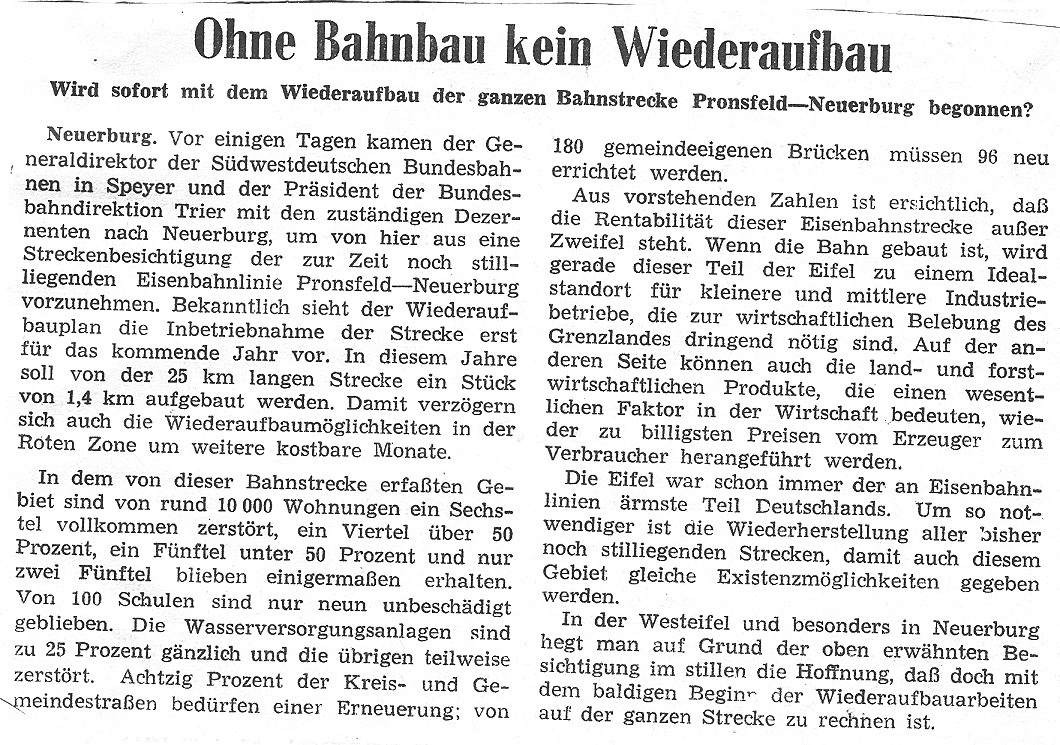 Ohne Bahnbau kein Wiederaufbau

Wird sofort mit dem Wiederaufbau der ganzen Bahnstrecke Pronsfeld—Neuerburg begonnen?

Neuerburg. Vor einigen Tagen kamen der Generaldirektor der Südwestdeutschen Bundesbahnen in Speyer und der Präsident der Bundesbahndirektion Trier mit den zuständigen Dezernenten nach Neuerburg, um von hier aus eine Streckenbesichtigung der zur Zeit noch stillliegenden Eisenbahnlinie Pronsfeld—Neuerburg vorzunehmen. Bekanntlich sieht der Wiederaufbauplan die Inbetriebnahme der Strecke erst für das kommende Jahr vor. In diesem Jahre soll von der 25 km langen Strecke ein Stück von 1,4 km aufgebaut werden. Damit verzögern sich auch die Wiederaufbaumöglichkeiten in der Roten Zone um weitere kostbare Monate.

In dem von dieser Bahnstrecke erfaßten Gebiet sind von rund 10 000 Wohnungen ein Sechstel vollkommen zerstört, ein Viertel über 50 Prozent, ein Fünftel unter 50 Prozent und nur zwei Fünftel blieben einigermaßen erhalten. Von 100 Schulen sind nur neun unbeschädigt geblieben. Die Wasserversorgungsanlagen sind zu 25 Prozent gänzlich und die übrigen teilweise zerstört. Achtzig Prozent der Kreis- und Gemeindestraßen bedürfen einer Erneuerung; von 180 gemeindeeigenen Brücken müssen 96 neu errichtet werden.

Aus vorstehenden Zahlen ist ersichtlich, daß die Rentabilität dieser Eisenbahnstrecke außer Zweifel steht. Wenn die Bahn gebaut ist, wird gerade dieser Teil der Eifel zu einem Idealstandort für kleinere und mittlere Industriebetriebe, die zur wirtschaftlichen Belebung des Grenzlandes dringend nötig sind. Auf der anderen Seite können auch die land- und forstwirtschaftlichen Produkte, die einen wesentlichen Faktor in der Wirtschaft bedeuten, wieder zu billigsten Preisen vom Erzeuger zum Verbraucher herangeführt werden.

Die Eifel war schon immer der an Eisenbahnlinien ärmste Teil Deutschlands. Um so notwendiger ist die Wiederherstellung aller bisher noch stilliegenden Strecken, damit auch diesem Gebiet gleiche Existenzmöglichkeiten gegeben werden.

In der Westeifel und besonders in Neuerburg hegt man auf Grund der oben erwähnten Besichtigung im stillen die Hoffnung, daß doch mit dem baldigen Beginn der Wiederaufbauarbeiten auf der ganzen Strecke zu rechnen ist.